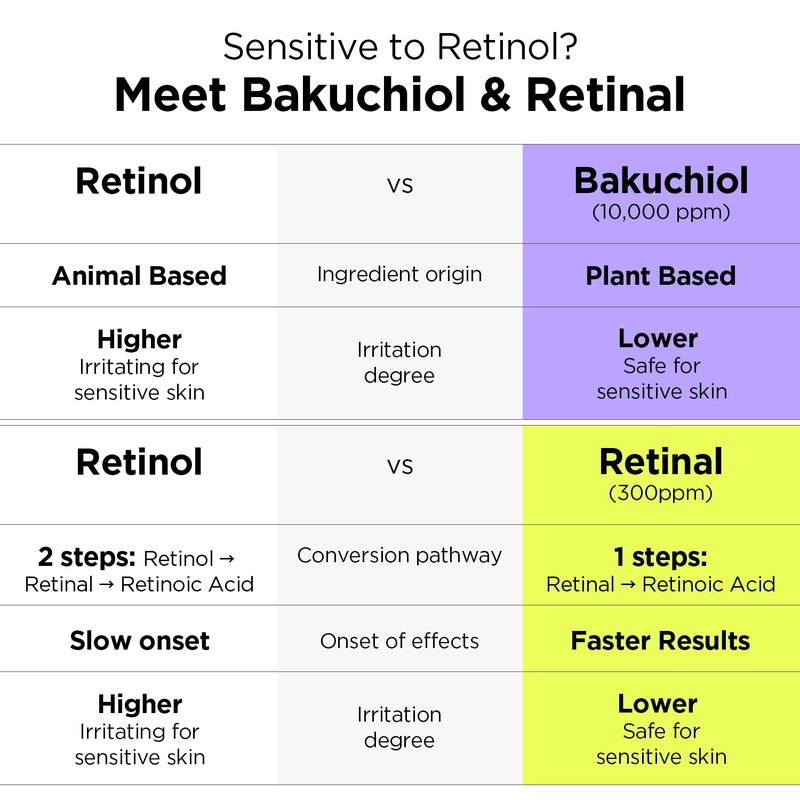 Sensitive to Retinol?
Meet Bakuchiol & Retinal

| Retinol | vs | Bakuchiol (10,000 ppm) |
|---|---|---|
| Animal Based | Ingredient origin | Plant Based |
| Higher Irritating for sensitive skin | Irritation degree | Lower Safe for sensitive skin |

| Retinol | vs | Retinal (300ppm) |
|---|---|---|
| 2 steps: Retinol → Retinal → Retinoic Acid | Conversion pathway | 1 steps: Retinal → Retinoic Acid |
| Slow onset | Onset of effects | Faster Results |
| Higher Irritating for sensitive skin | Irritation degree | Lower Safe for sensitive skin |